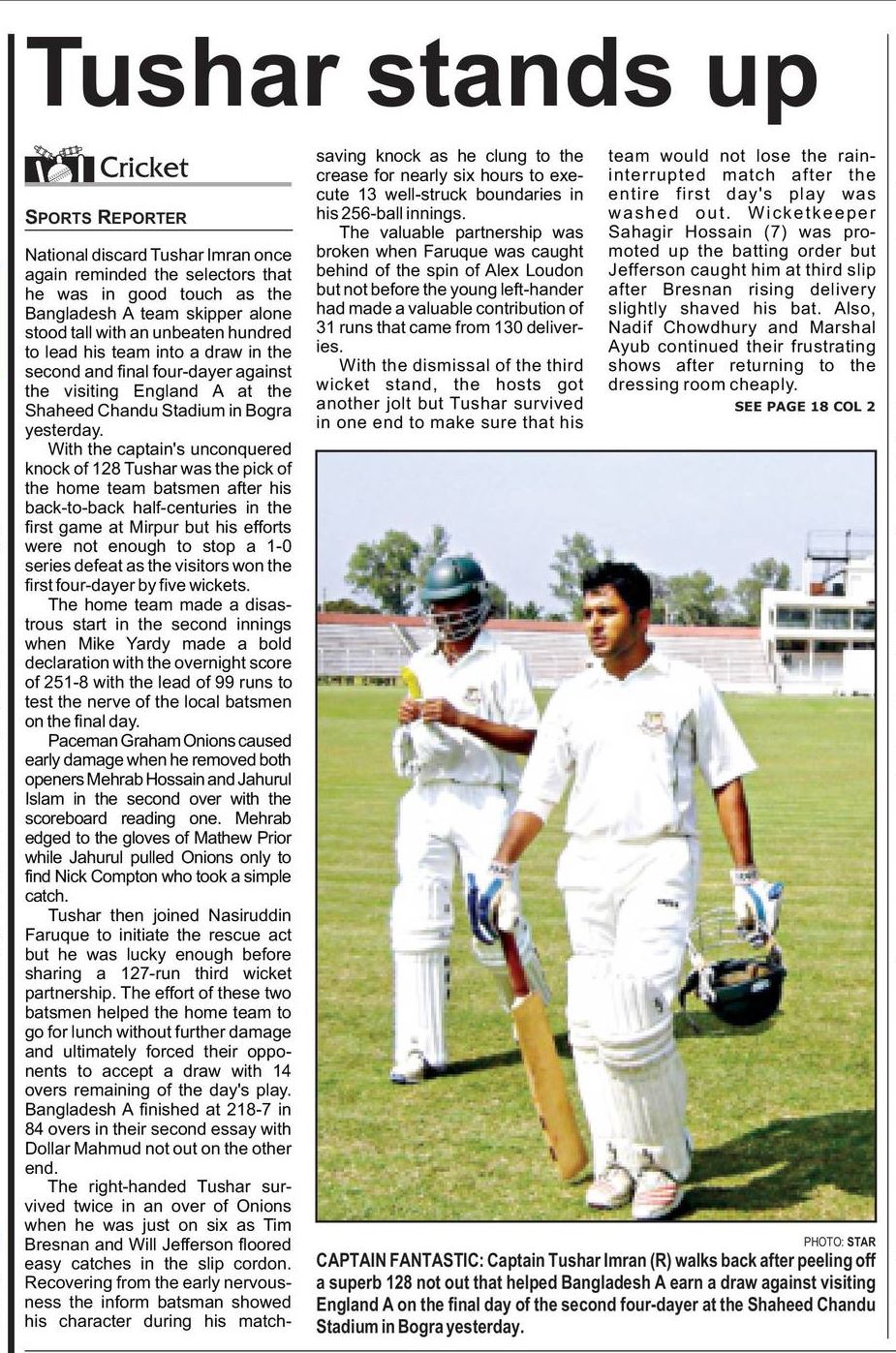 Tushar stands up

Cricket

SPORTS REPORTER

National discard Tushar Imran once again reminded the selectors that he was in good touch as the Bangladesh A team skipper alone stood tall with an unbeaten hundred to lead his team into a draw in the second and final four-dayer against the visiting England A at the Shaheed Chandu Stadium in Bogra yesterday.

With the captain's unconquered knock of 128 Tushar was the pick of the home team batsmen after his back-to-back half-centuries in the first game at Mirpur but his efforts were not enough to stop a 1-0 series defeat as the visitors won the first four-dayer by five wickets.

The home team made a disastrous start in the second innings when Mike Yardy made a bold declaration with the overnight score of 251-8 with the lead of 99 runs to test the nerve of the local batsmen on the final day.

Paceman Graham Onions caused early damage when he removed both openers Mehrab Hossain and Jahurul Islam in the second over with the scoreboard reading one. Mehrab edged to the gloves of Mathew Prior while Jahurul pulled Onions only to find Nick Compton who took a simple catch.

Tushar then joined Nasiruddin Faruque to initiate the rescue act but he was lucky enough before sharing a 127-run third wicket partnership. The effort of these two batsmen helped the home team to go for lunch without further damage and ultimately forced their opponents to accept a draw with 14 overs remaining of the day's play. Bangladesh A finished at 218-7 in 84 overs in their second essay with Dollar Mahmud not out on the other end.

The right-handed Tushar survived twice in an over of Onions when he was just on six as Tim Bresnan and Will Jefferson floored easy catches in the slip cordon. Recovering from the early nervousness the inform batsman showed his character during his match-saving knock as he clung to the crease for nearly six hours to execute 13 well-struck boundaries in his 256-ball innings.

The valuable partnership was broken when Faruque was caught behind of the spin of Alex Loudon but not before the young left-hander had made a valuable contribution of 31 runs that came from 130 deliveries.

With the dismissal of the third wicket stand, the hosts got another jolt but Tushar survived in one end to make sure that his team would not lose the rain-interrupted match after the entire first day's play was washed out. Wicketkeeper Sahagir Hossain (7) was promoted up the batting order but Jefferson caught him at third slip after Bresnan rising delivery slightly shaved his bat. Also, Nadif Chowdhury and Marshal Ayub continued their frustrating shows after returning to the dressing room cheaply.

SEE PAGE 18 COL 2

PHOTO: STAR

CAPTAIN FANTASTIC: Captain Tushar Imran (R) walks back after peeling off a superb 128 not out that helped Bangladesh A earn a draw against visiting England A on the final day of the second four-dayer at the Shaheed Chandu Stadium in Bogra yesterday.